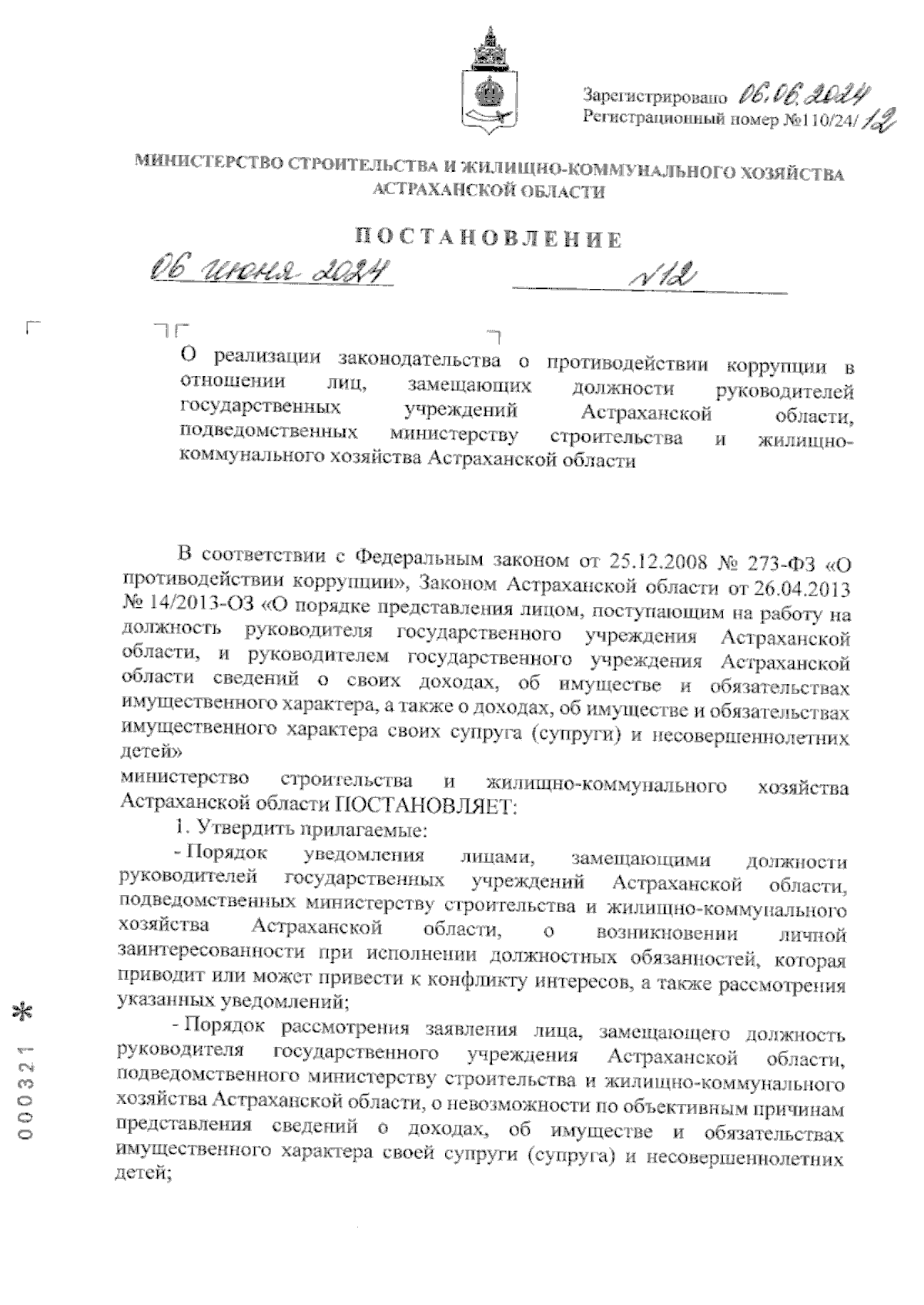 Зарегистрировано 06.06.2024
Регистрационный номер №110/24/12

МИНИСТЕРСТВО СТРОИТЕЛЬСТВА И ЖИЛИЩНО-КОММУНАЛЬНОГО ХОЗЯЙСТВА АСТРАХАНСКОЙ ОБЛАСТИ

ПОСТАНОВЛЕНИЕ

06 июня 2024 №12

О реализации законодательства о противодействии коррупции в отношении лиц, замещающих должности руководителей государственных учреждений Астраханской области, подведомственных министерству строительства и жилищно-коммунального хозяйства Астраханской области

В соответствии с Федеральным законом от 25.12.2008 № 273-ФЗ «О противодействии коррупции», Законом Астраханской области от 26.04.2013 № 14/2013-ОЗ «О порядке представления лицом, поступающим на работу на должность руководителя государственного учреждения Астраханской области, и руководителем государственного учреждения Астраханской области сведений о своих доходах, об имуществе и обязательствах имущественного характера, а также о доходах, об имуществе и обязательствах имущественного характера своих супруга (супруги) и несовершеннолетних детей»
министерство строительства и жилищно-коммунального хозяйства Астраханской области ПОСТАНОВЛЯЕТ:
1. Утвердить прилагаемые:
- Порядок уведомления лицами, замещающими должности руководителей государственных учреждений Астраханской области, подведомственных министерству строительства и жилищно-коммунального хозяйства Астраханской области, о возникновении личной заинтересованности при исполнении должностных обязанностей, которая приводит или может привести к конфликту интересов, а также рассмотрения указанных уведомлений;
- Порядок рассмотрения заявления лица, замещающего должность руководителя государственного учреждения Астраханской области, подведомственного министерству строительства и жилищно-коммунального хозяйства Астраханской области, о невозможности по объективным причинам представления сведений о доходах, об имуществе и обязательствах имущественного характера своей супруги (супруга) и несовершеннолетних детей;

000321 *